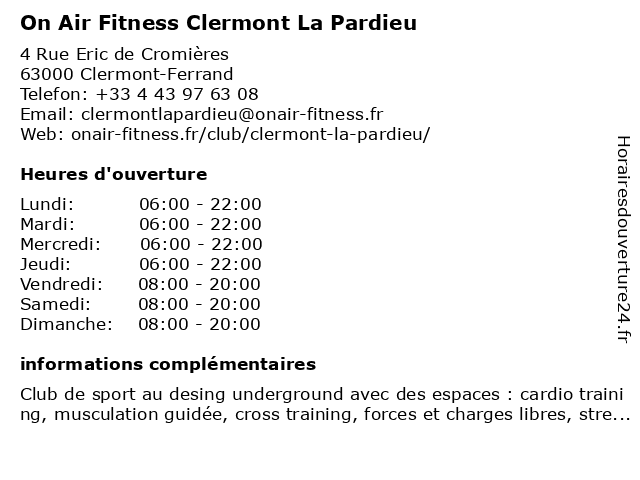 On Air Fitness Clermont La Pardieu

4 Rue Eric de Cromières
63000 Clermont-Ferrand
Telefon: +33 4 43 97 63 08
Email: clermontlapardieu@onair-fitness.fr
Web: onair-fitness.fr/club/clermont-la-pardieu/

Heures d'ouverture

Lundi: 06:00 - 22:00
Mardi: 06:00 - 22:00
Mercredi: 06:00 - 22:00
Jeudi: 06:00 - 22:00
Vendredi: 08:00 - 20:00
Samedi: 08:00 - 20:00
Dimanche: 08:00 - 20:00

informations complémentaires

Club de sport au desing underground avec des espaces : cardio training, musculation guidée, cross training, forces et charges libres, stre...

Horairesdouverture24.fr